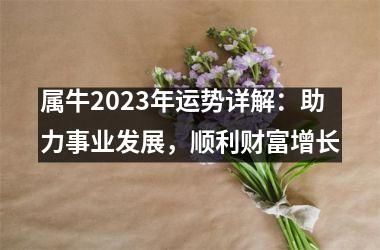 属牛2023年运势详解：助力事业发展，顺利财富增长